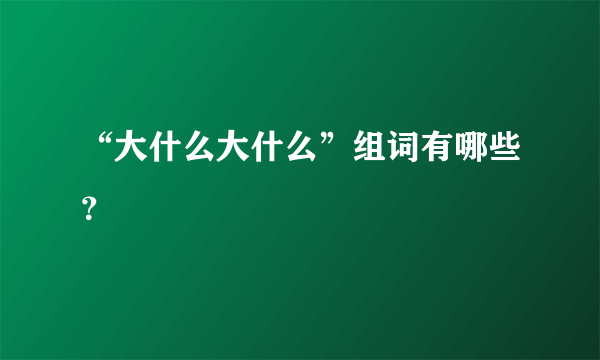 “大什么大什么”组词有哪些？